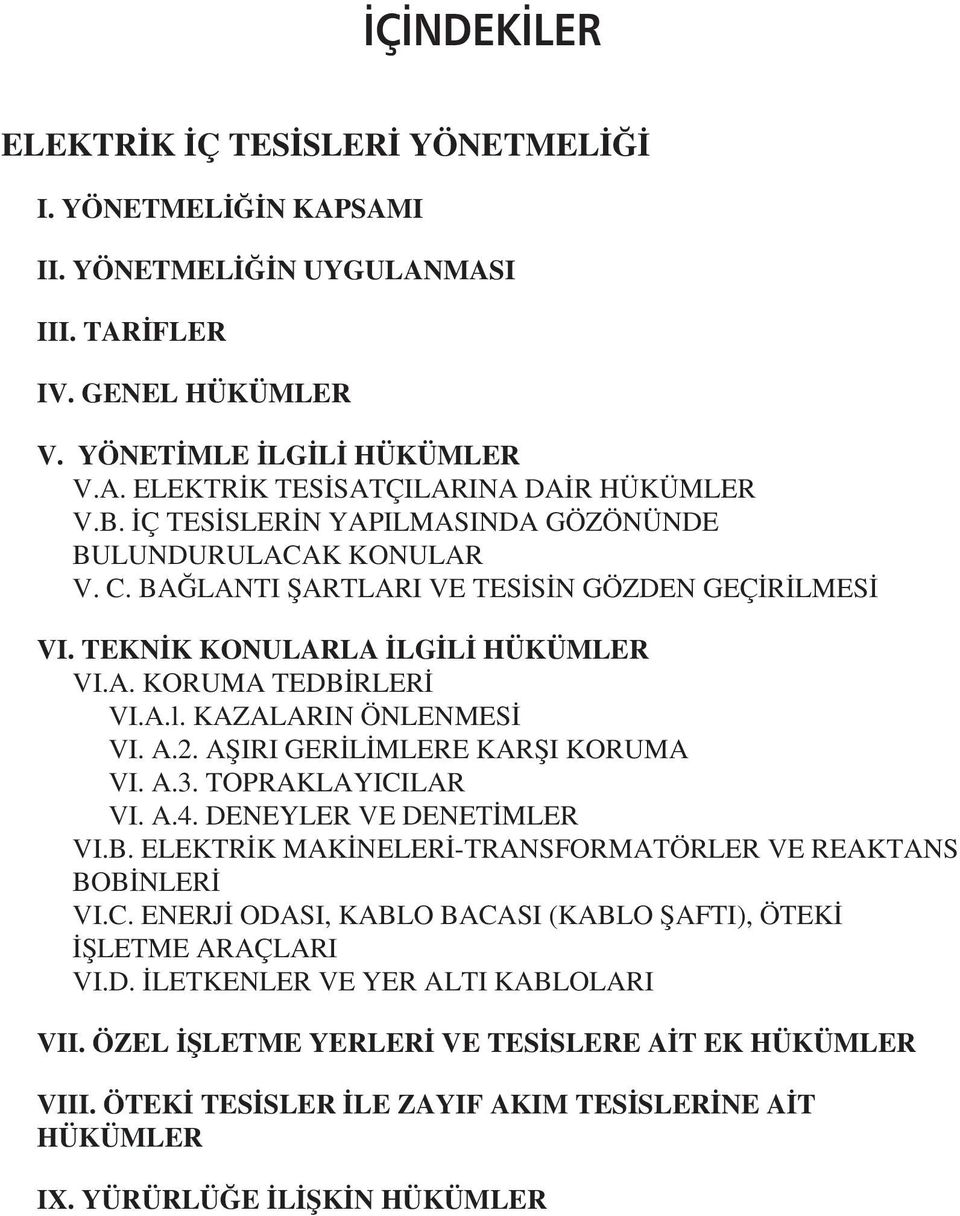 İÇİNDEKİLER

ELEKTRİK İÇ TESİSLERİ YÖNETMELİĞİ

I. YÖNETMELİĞİN KAPSAMI

II. YÖNETMELİĞİN UYGULANMASI

III. TARİFLER

IV. GENEL HÜKÜMLER

V. YÖNETİMLE İLGİLİ HÜKÜMLER
V.A. ELEKTRİK TESİSATÇILARINA DAİR HÜKÜMLER
V.B. İÇ TESİSLERİN YAPILMASINDA GÖZÖNÜNDE BULUNDURULACAK KONULAR
V. C. BAĞLANTI ŞARTLARI VE TESİSİN GÖZDEN GEÇİRİLMESİ

VI. TEKNİK KONULARLA İLGİLİ HÜKÜMLER
VI.A. KORUMA TEDBİRLERİ
VI.A.l. KAZALARIN ÖNLENMESİ
VI. A.2. AŞIRI GERİLİMLERE KARŞI KORUMA
VI. A.3. TOPRAKLAYICILAR
VI. A.4. DENEYLER VE DENETİMLER
VI.B. ELEKTRİK MAKİNELERİ-TRANSFORMATÖRLER VE REAKTANS BOBİNLERİ
VI.C. ENERJİ ODASI, KABLO BACASI (KABLO ŞAFTI), ÖTEKİ İŞLETME ARAÇLARI
VI.D. İLETKENLER VE YER ALTI KABLOLARI

VII. ÖZEL İŞLETME YERLERİ VE TESİSLERE AİT EK HÜKÜMLER

VIII. ÖTEKİ TESİSLER İLE ZAYIF AKIM TESİSLERİNE AİT HÜKÜMLER

IX. YÜRÜRLÜĞE İLİŞKİN HÜKÜMLER